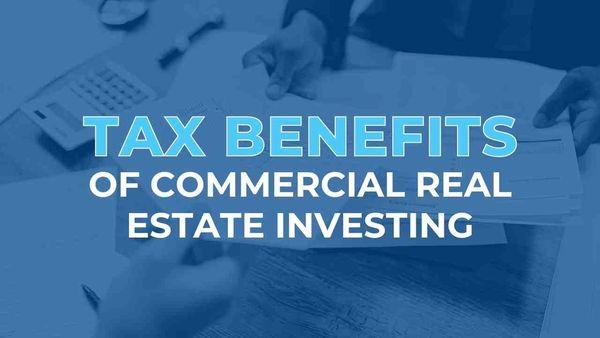 TAX BENEFITS
OF COMMERCIAL REAL ESTATE INVESTING